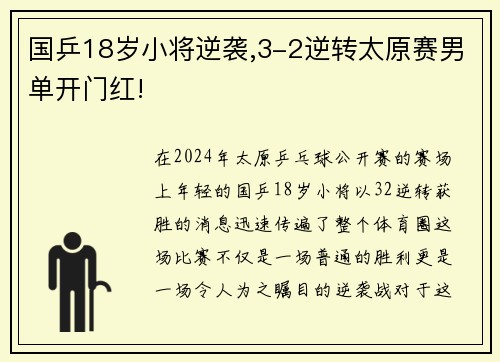 国乒18岁小将逆袭,3-2逆转太原赛男单开门红!

在2024年太原乒乓球公开赛的赛场上年轻的国乒18岁小将以32逆转获胜的消息迅速传遍了整个体育圈这场比赛不仅是一场普通的胜利更是一场令人为之瞩目的逆袭战对于这